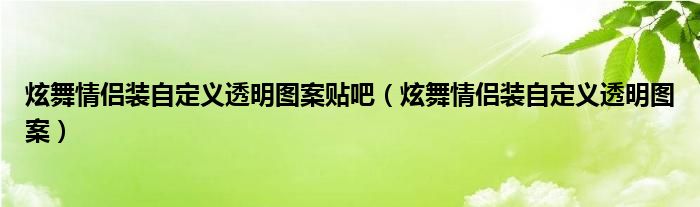 炫舞情侣装自定义透明图案贴吧（炫舞情侣装自定义透明图案）